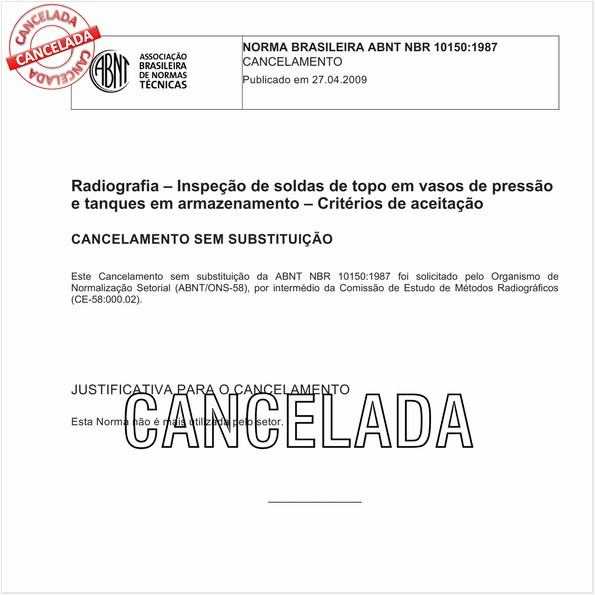 CANCELADA
CANCELADA
CANCELADA

ABNT
ASSOCIAÇÃO BRASILEIRA DE NORMAS TÉCNICAS

NORMA BRASILEIRA ABNT NBR 10150:1987
CANCELAMENTO
Publicado em 27.04.2009

Radiografia – Inspeção de soldas de topo em vasos de pressão e tanques em armazenamento – Critérios de aceitação

CANCELAMENTO SEM SUBSTITUIÇÃO

Este Cancelamento sem substituição da ABNT NBR 10150:1987 foi solicitado pelo Organismo de Normalização Setorial (ABNT/ONS-58), por intermédio da Comissão de Estudo de Métodos Radiográficos (CE-58:000.02).

JUSTIFICATIVA PARA O CANCELAMENTO

Esta Norma não é mais utilizada pelo setor.

CANCELADA